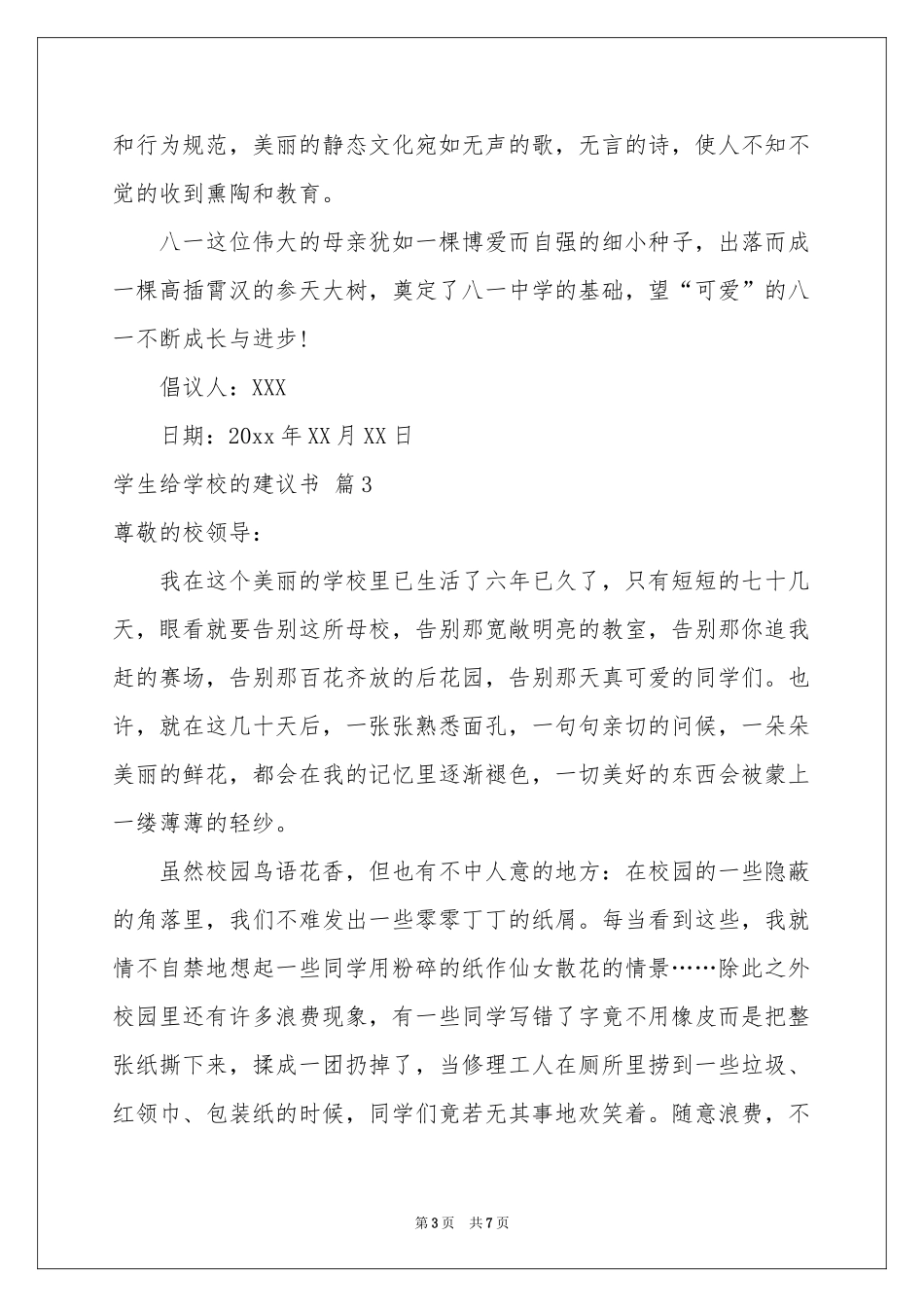 和行为规范，美丽的静态文化宛如无声的歌，无言的诗，使人不知不觉的收到熏陶和教育。

八一这位伟大的母亲犹如一棵博爱而自强的细小种子，出落而成一棵高插霄汉的参天大树，奠定了八一中学的基础，望“可爱”的八一不断成长与进步!

倡议人：XXX

日期：20xx 年 XX 月 XX 日

学生给学校的建议书 篇 3

尊敬的校领导：

我在这个美丽的学校里已生活了六年已久了，只有短短的七十几天，眼看就要告别这所母校，告别那宽敞明亮的教室，告别那你追我赶的赛场，告别那百花齐放的后花园，告别那天真可爱的同学们。也许，就在这几十天后，一张张熟悉面孔，一句句亲切的问候，一朵朵美丽的鲜花，都会在我的记忆里逐渐褪色，一切美好的东西会被蒙上一缕薄薄的轻纱。

虽然校园鸟语花香，但也有不中人意的地方：在校园的一些隐蔽的角落里，我们不难发出一些零零丁丁的纸屑。每当看到这些，我就情不自禁地想起一些同学用粉碎的纸作仙女散花的情景……除此之外校园里还有许多浪费现象，有一些同学写错了字竟不用橡皮而是把整张纸撕下来，揉成一团扔掉了，当修理工人在厕所里捞到一些垃圾、红领巾、包装纸的时候，同学们竟若无其事地欢笑着。随意浪费，不

第 3 页 共 7 页